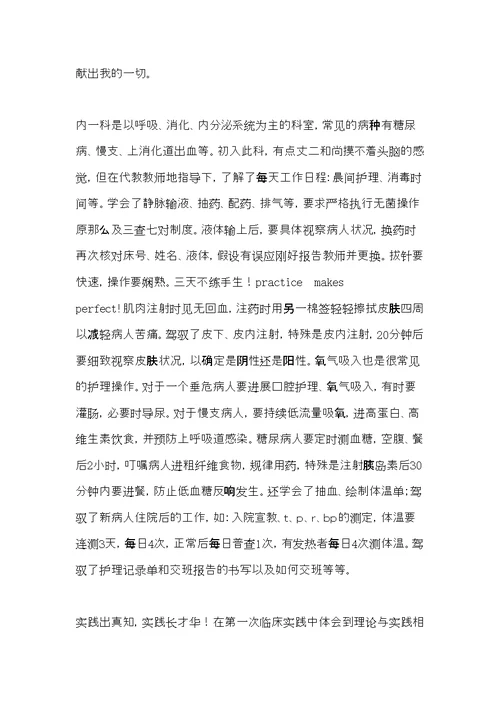 献出我的一切。

内一科是以呼吸、消化、内分泌系统为主的科室，常见的病种有糖尿病、慢支、上消化道出血等。初入此科，有点丈二和尚摸不着头脑的感觉，但在代教教师地指导下，了解了每天工作日程：晨间护理、消毒时间等。学会了静脉输液、抽药、配药、排气等，要求严格执行无菌操作原那么及三查七对制度。液体输上后，要具体视察病人状况，换药时再次核对床号、姓名、液体，假设有误应刚好报告教师并更换。拔针要快速，操作要娴熟。三天不练手生！practice makes perfect!肌肉注射时见无回血，注药时用另一棉签轻轻擦拭皮肤四周以减轻病人苦痛。驾驭了皮下、皮内注射，特殊是皮内注射，20分钟后要细致视察皮肤状况，以确定是阴性还是阳性。氧气吸入也是很常见的护理操作。对于一个垂危病人要进展口腔护理、氧气吸入，有时要灌肠，必要时导尿。对于慢支病人，要持续低流量吸氧，进高蛋白、高维生素饮食，并预防上呼吸道感染。糖尿病人要定时测血糖，空腹、餐后2小时，叮嘱病人进粗纤维食物，规律用药，特殊是注射胰岛素后30分钟内要进餐，防止低血糖反响发生。还学会了抽血、绘制体温单；驾驭了新病人住院后的工作，如：入院宣教、t、p、r、bp的测定，体温要连测3天，每日4次，正常后每日普查1次，有发热者每日4次测体温。驾驭了护理记录单和交班报告的书写以及如何交班等等。

实践出真知，实践长才华！在第一次临床实践中体会到理论与实践相